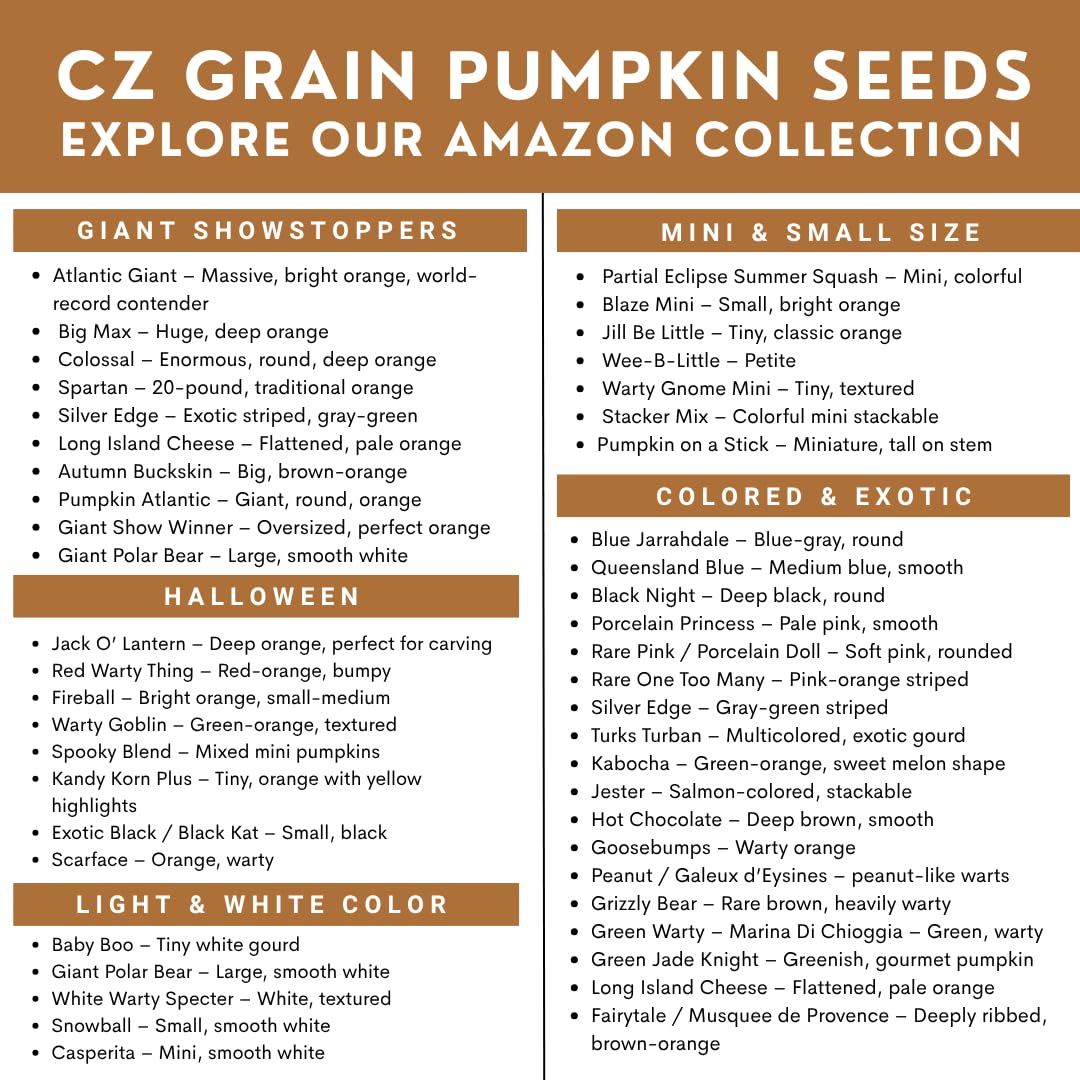 CZ GRAIN PUMPKIN SEEDS
EXPLORE OUR AMAZON COLLECTION

GIANT SHOWSTOPPERS

- Atlantic Giant – Massive, bright orange, world-record contender
- Big Max – Huge, deep orange
- Colossal – Enormous, round, deep orange
- Spartan – 20-pound, traditional orange
- Silver Edge – Exotic striped, gray-green
- Long Island Cheese – Flattened, pale orange
- Autumn Buckskin – Big, brown-orange
- Pumpkin Atlantic – Giant, round, orange
- Giant Show Winner – Oversized, perfect orange
- Giant Polar Bear – Large, smooth white

HALLOWEEN

- Jack O' Lantern – Deep orange, perfect for carving
- Red Warty Thing – Red-orange, bumpy
- Fireball – Bright orange, small-medium
- Warty Goblin – Green-orange, textured
- Spooky Blend – Mixed mini pumpkins
- Kandy Korn Plus – Tiny, orange with yellow highlights
- Exotic Black / Black Kat – Small, black
- Scarface – Orange, warty

LIGHT & WHITE COLOR

- Baby Boo – Tiny white gourd
- Giant Polar Bear – Large, smooth white
- White Warty Specter – White, textured
- Snowball – Small, smooth white
- Casperita – Mini, smooth white

MINI & SMALL SIZE

- Partial Eclipse Summer Squash – Mini, colorful
- Blaze Mini – Small, bright orange
- Jill Be Little – Tiny, classic orange
- Wee-B-Little – Petite
- Warty Gnome Mini – Tiny, textured
- Stacker Mix – Colorful mini stackable
- Pumpkin on a Stick – Miniature, tall on stem

COLORED & EXOTIC

- Blue Jarrahdale – Blue-gray, round
- Queensland Blue – Medium blue, smooth
- Black Night – Deep black, round
- Porcelain Princess – Pale pink, smooth
- Rare Pink / Porcelain Doll – Soft pink, rounded
- Rare One Too Many – Pink-orange striped
- Silver Edge – Gray-green striped
- Turks Turban – Multicolored, exotic gourd
- Kabocha – Green-orange, sweet melon shape
- Jester – Salmon-colored, stackable
- Hot Chocolate – Deep brown, smooth
- Goosebumps – Warty orange
- Peanut / Galeux d'Eysines – peanut-like warts
- Grizzly Bear – Rare brown, heavily warty
- Green Warty – Marina Di Chioggia – Green, warty
- Green Jade Knight – Greenish, gourmet pumpkin
- Long Island Cheese – Flattened, pale orange
- Fairytale / Musquee de Provence – Deeply ribbed, brown-orange